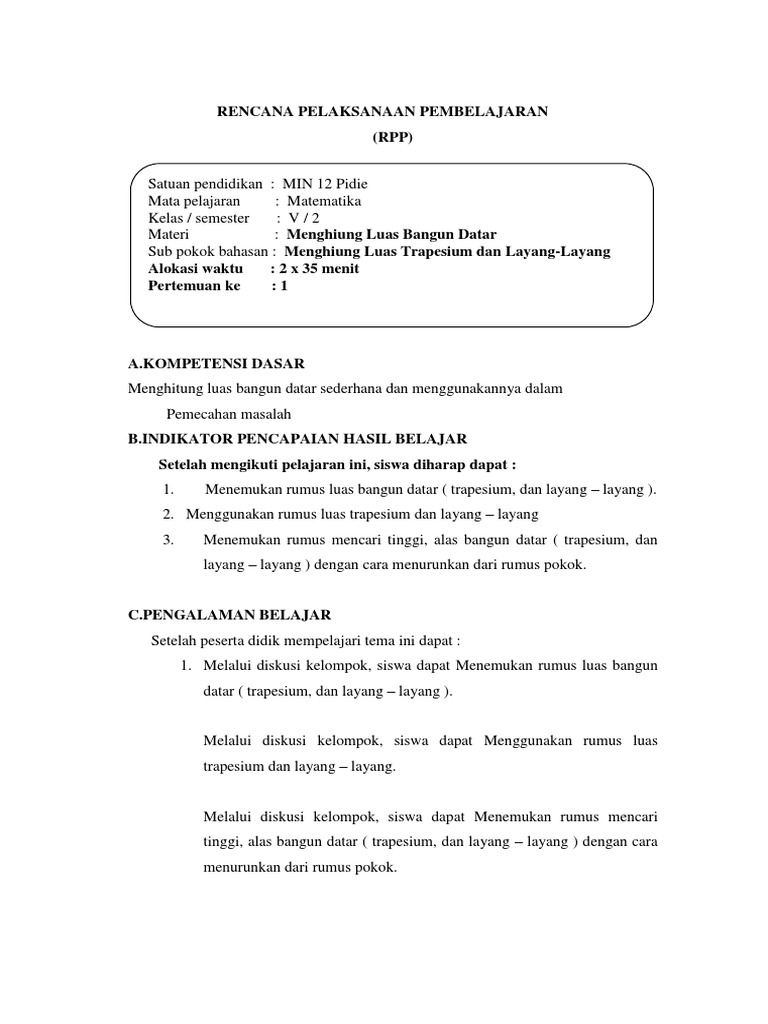 RENCANA PELAKSANAAN PEMBELAJARAN
(RPP)

Satuan pendidikan : MIN 12 Pidie
Mata pelajaran : Matematika
Kelas / semester : V / 2
Materi : Menghiung Luas Bangun Datar
Sub pokok bahasan : Menghiung Luas Trapesium dan Layang-Layang
Alokasi waktu : 2 x 35 menit
Pertemuan ke : 1

A.KOMPETENSI DASAR
Menghitung luas bangun datar sederhana dan menggunakannya dalam
Pemecahan masalah
B.INDIKATOR PENCAPAIAN HASIL BELAJAR
Setelah mengikuti pelajaran ini, siswa diharap dapat :
1. Menemukan rumus luas bangun datar ( trapesium, dan layang – layang ).
2. Menggunakan rumus luas trapesium dan layang – layang
3. Menemukan rumus mencari tinggi, alas bangun datar ( trapesium, dan layang – layang ) dengan cara menurunkan dari rumus pokok.

C.PENGALAMAN BELAJAR
Setelah peserta didik mempelajari tema ini dapat :
1. Melalui diskusi kelompok, siswa dapat Menemukan rumus luas bangun datar ( trapesium, dan layang – layang ).

Melalui diskusi kelompok, siswa dapat Menggunakan rumus luas trapesium dan layang – layang.

Melalui diskusi kelompok, siswa dapat Menemukan rumus mencari tinggi, alas bangun datar ( trapesium, dan layang – layang ) dengan cara menurunkan dari rumus pokok.